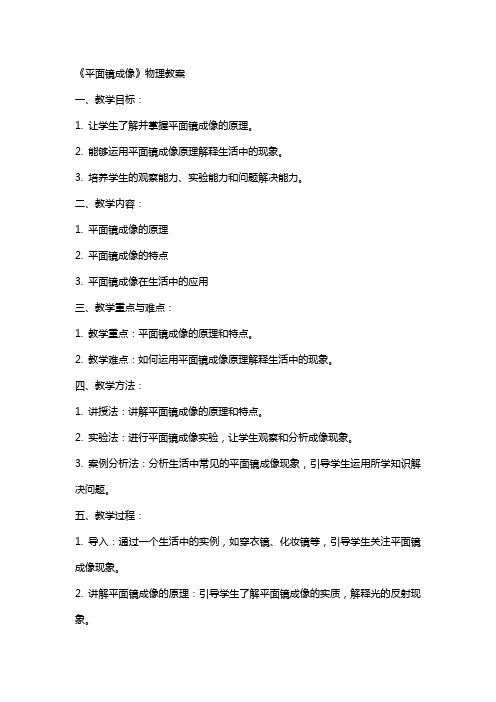 《平面镜成像》物理教案

一、教学目标：

1. 让学生了解并掌握平面镜成像的原理。

2. 能够运用平面镜成像原理解释生活中的现象。

3. 培养学生的观察能力、实验能力和问题解决能力。

二、教学内容：

1. 平面镜成像的原理

2. 平面镜成像的特点

3. 平面镜成像在生活中的应用

三、教学重点与难点：

1. 教学重点：平面镜成像的原理和特点。

2. 教学难点：如何运用平面镜成像原理解释生活中的现象。

四、教学方法：

1. 讲授法：讲解平面镜成像的原理和特点。

2. 实验法：进行平面镜成像实验，让学生观察和分析成像现象。

3. 案例分析法：分析生活中常见的平面镜成像现象，引导学生运用所学知识解决问题。

五、教学过程：

1. 导入：通过一个生活中的实例，如穿衣镜、化妆镜等，引导学生关注平面镜成像现象。

2. 讲解平面镜成像的原理：引导学生了解平面镜成像的实质，解释光的反射现象。